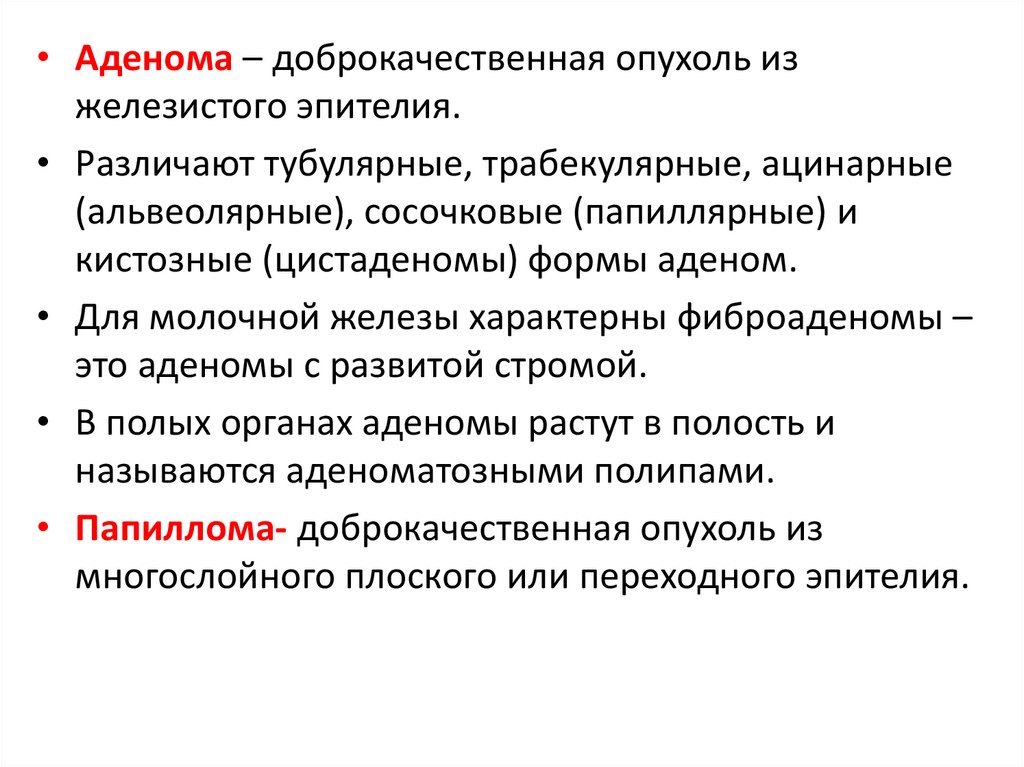 • Аденома – доброкачественная опухоль из железистого эпителия.

• Различают тубулярные, трабекулярные, ацинарные (альвеолярные), сосочковые (папиллярные) и кистозные (цистаденомы) формы аденом.

• Для молочной железы характерны фиброаденомы – это аденомы с развитой стромой.

• В полых органах аденомы растут в полость и называются аденоматозными полипами.

• Папиллома- доброкачественная опухоль из многослойного плоского или переходного эпителия.